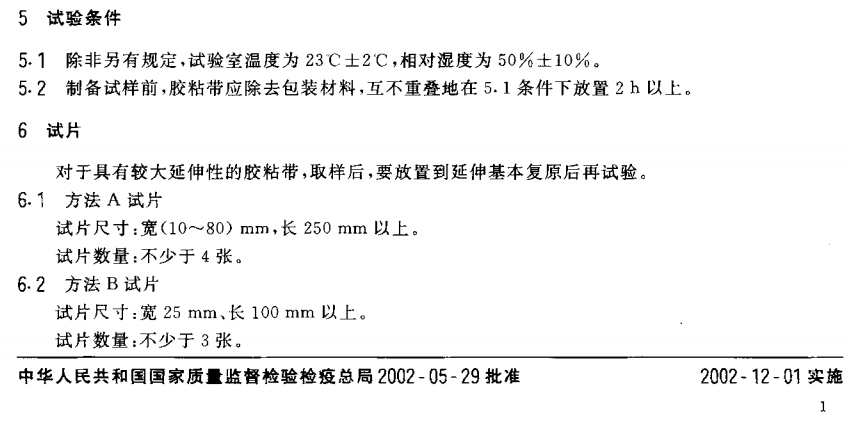 5 试验条件

5.1 除非另有规定，试验室温度为 23℃±2℃，相对湿度为 50%±10%。

5.2 制备试样前，胶粘带应除去包装材料，互不重叠地在 5.1 条件下放置 2 h 以上。

6 试片

对于具有较大延伸性的胶粘带，取样后，要放置到延伸基本复原后再试验。

6.1 方法 A 试片

试片尺寸：宽(10～80) mm，长 250 mm 以上。

试片数量：不少于 4 张。

6.2 方法 B 试片

试片尺寸：宽 25 mm、长 100 mm 以上。

试片数量：不少于 3 张。

中华人民共和国国家质量监督检验检疫总局 2002-05-29 批准　　2002-12-01 实施

1